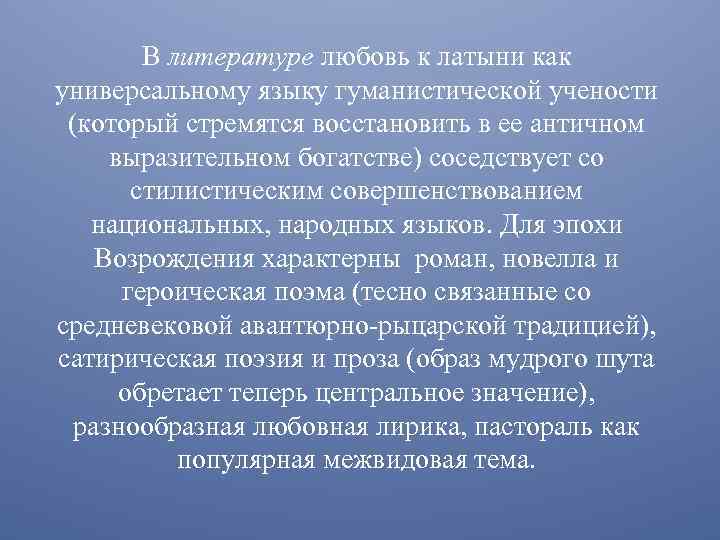 В литературе любовь к латыни как универсальному языку гуманистической учености (который стремятся восстановить в ее античном выразительном богатстве) соседствует со стилистическим совершенствованием национальных, народных языков. Для эпохи Возрождения характерны  роман, новелла и героическая поэма (тесно связанные со средневековой авантюрно-рыцарской традицией), сатирическая поэзия и проза (образ мудрого шута обретает теперь центральное значение), разнообразная любовная лирика, пастораль как популярная межвидовая тема.